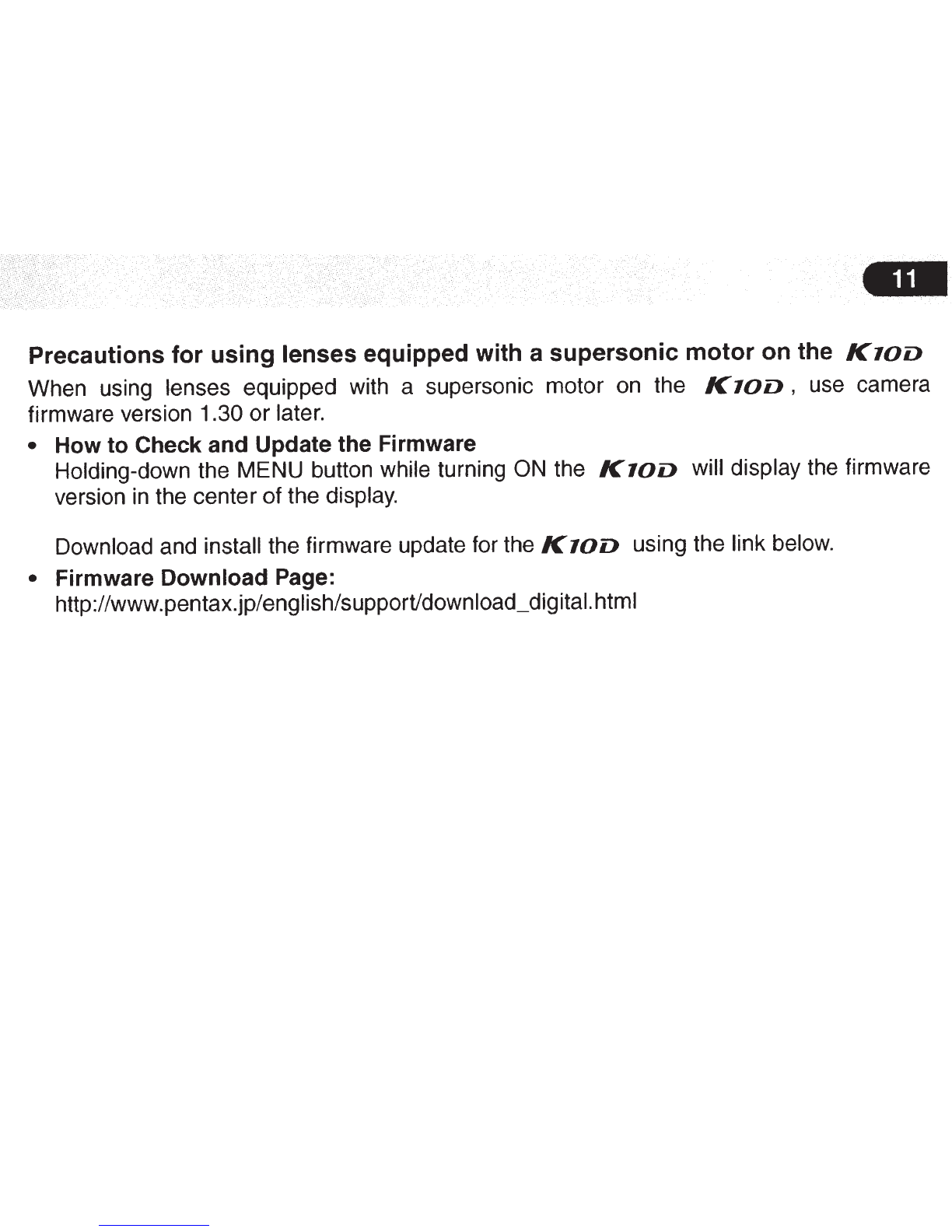 11

Precautions for using lenses equipped with a supersonic motor on the K10D

When using lenses equipped with a supersonic motor on the K10D, use camera firmware version 1.30 or later.

• How to Check and Update the Firmware
Holding-down the MENU button while turning ON the K10D will display the firmware version in the center of the display.

Download and install the firmware update for the K10D using the link below.

• Firmware Download Page:
http://www.pentax.jp/english/support/download_digital.html